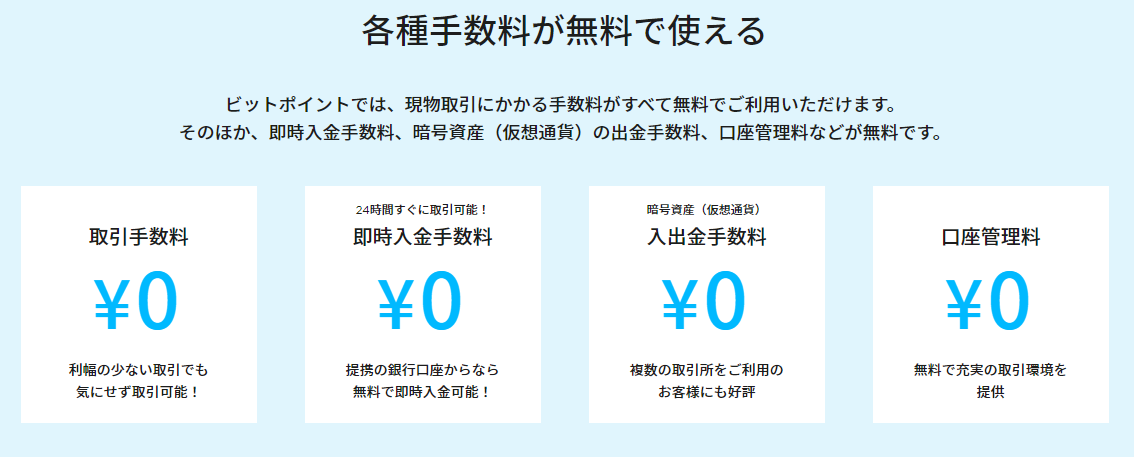 各種手数料が無料で使える

ビットポイントでは、現物取引にかかる手数料がすべて無料でご利用いただけます。
そのほか、即時入金手数料、暗号資産（仮想通貨）の出金手数料、口座管理料などが無料です。

取引手数料
¥0
利幅の少ない取引でも
気にせず取引可能！

24時間すぐに取引可能！
即時入金手数料
¥0
提携の銀行口座からなら
無料で即時入金可能！

暗号資産（仮想通貨）
入出金手数料
¥0
複数の取引所をご利用の
お客様にも好評

口座管理料
¥0
無料で充実の取引環境を
提供